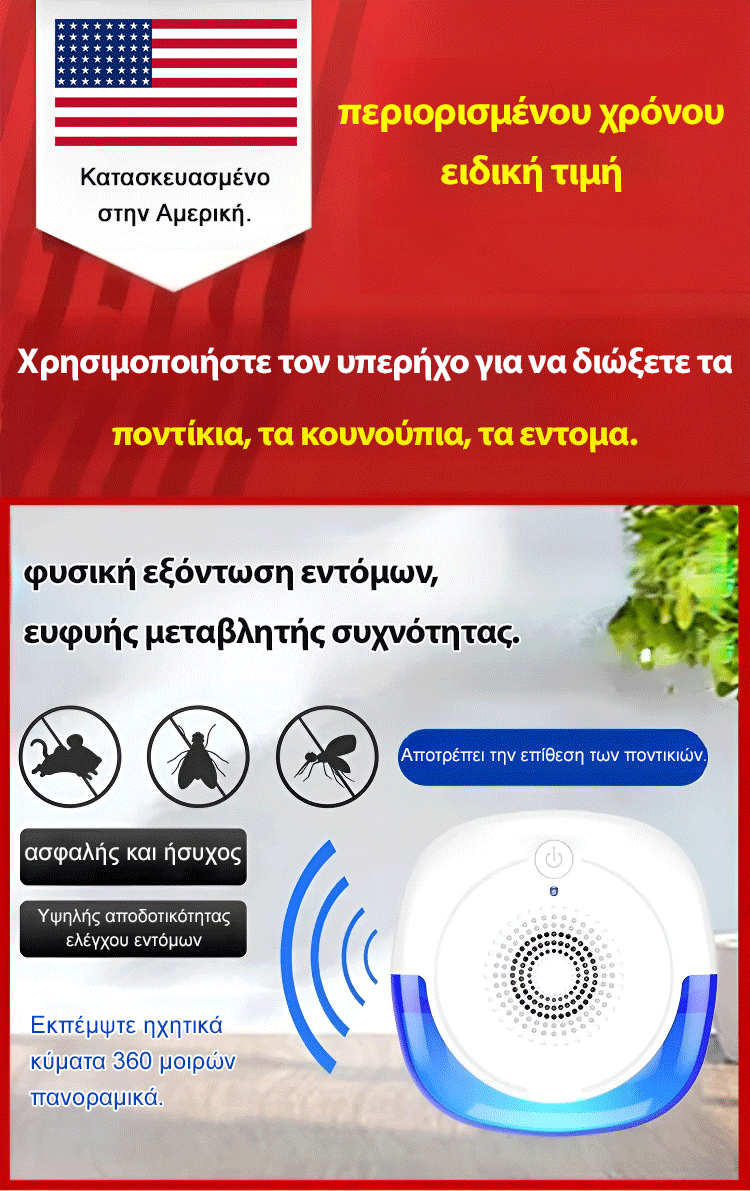 Κατασκευασμένο στην Αμερική.

περιορισμένου χρόνου
ειδική τιμή

Χρησιμοποιήστε τον υπερήχο για να διώξετε τα

ποντίκια, τα κουνούπια, τα εντομα.

φυσική εξόντωση εντόμων,
ευφυής μεταβλητής συχνότητας.

Αποτρέπει την επίθεση των ποντικιών.

ασφαλής και ήσυχος

Υψηλής αποδοτικότητας ελέγχου εντόμων

Εκπέμψτε ηχητικά κύματα 360 μοιρών πανοραμικά.